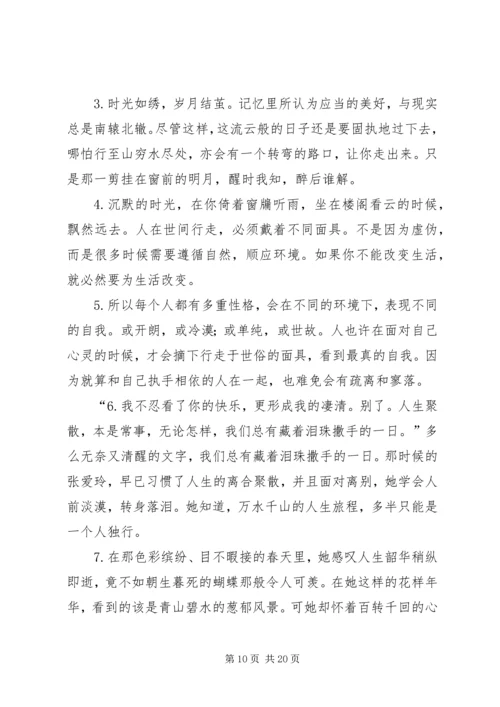 3. 时光如绣，岁月结茧。记忆里所认为应当的美好，与现实总是南辕北辙。尽管这样，这流云般的日子还是要固执地过下去，哪怕行至山穷水尽处，亦会有一个转弯的路口，让你走出来。只是那一剪挂在窗前的明月，醒时我知，醉后谁解。

4. 沉默的时光，在你倚着窗牖听雨，坐在楼阁看云的时候，飘然远去。人在世间行走，必须戴着不同面具。不是因为虚伪，而是很多时候需要遵循自然，顺应环境。如果你不能改变生活，就必然要为生活改变。

5. 所以每个人都有多重性格，会在不同的环境下，表现不同的自我。或开朗，或冷漠；或单纯，或世故。人也许在面对自己心灵的时候，才会摘下行走于世俗的面具，看到最真的自我。因为就算和自己执手相依的人在一起，也难免会有疏离和寥落。

“6. 我不忍看了你的快乐，更形成我的凄清。别了。人生聚散，本是常事，无论怎样，我们总有藏着泪珠撒手的一日。”多么无奈又清醒的文字，我们总有藏着泪珠撒手的一日。那时候的张爱玲，早已习惯了人生的离合聚散，并且面对离别，她学会人前淡漠，转身落泪。她知道，万水千山的人生旅程，多半只能是一个人独行。

7. 在那色彩缤纷、目不暇接的春天里，她感叹人生韶华稍纵即逝，竟不如朝生暮死的蝴蝶那般令人可羡。在她这样的花样年华，看到的该是青山碧水的葱郁风景。可她却怀着百转千回的心

第 10 页 共 20 页